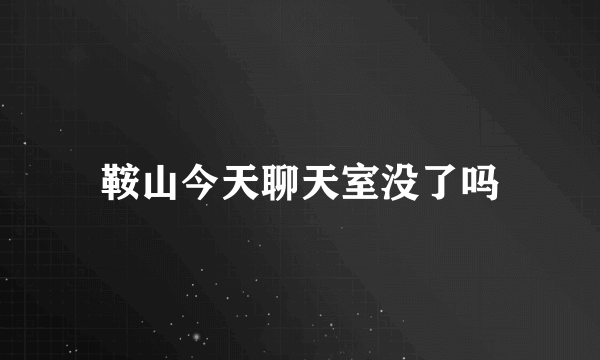 鞍山今天聊天室没了吗